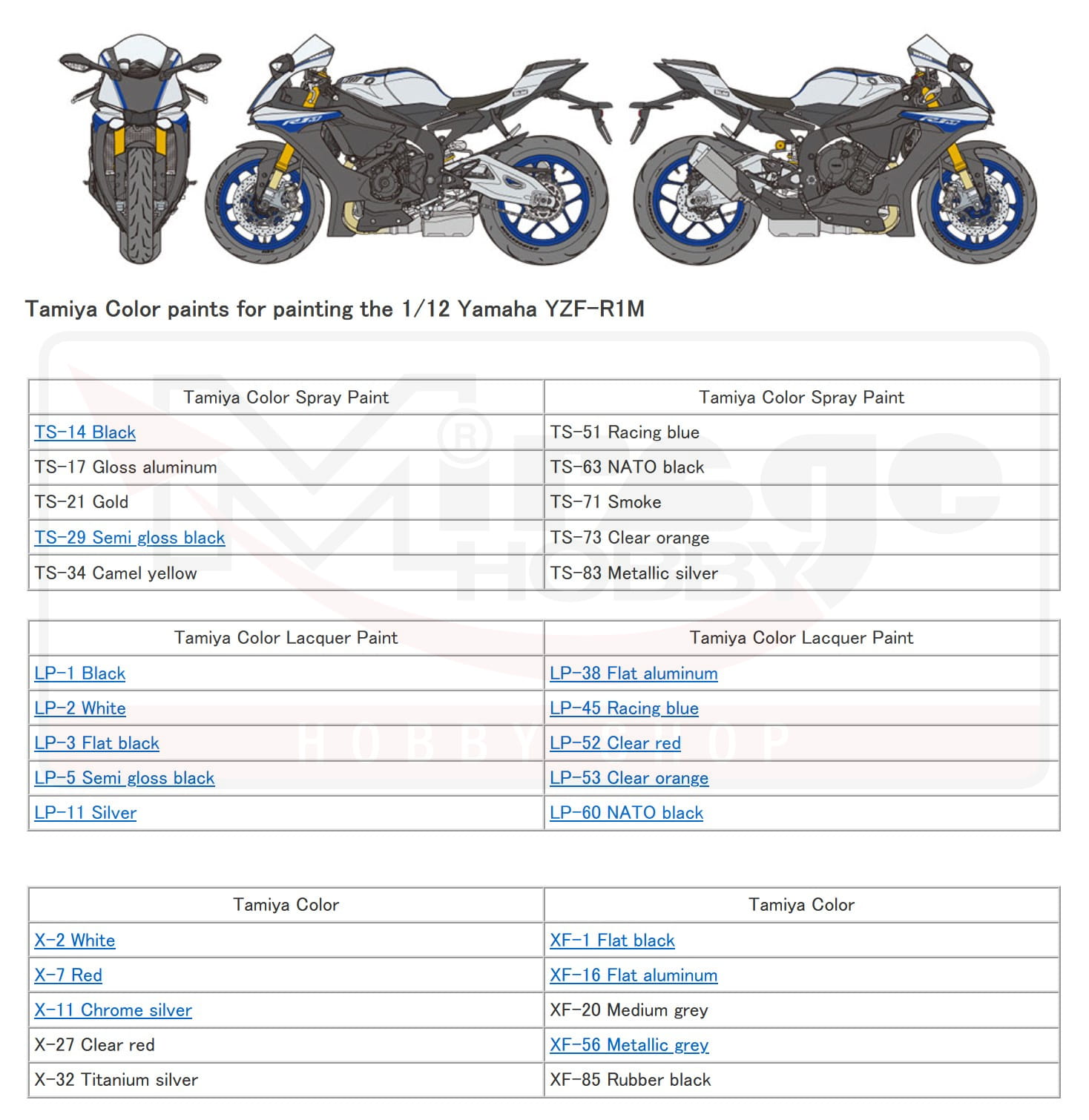 Tamiya Color paints for painting the 1/12 Yamaha YZF-R1M

| Tamiya Color Spray Paint | Tamiya Color Spray Paint |
|---|---|
| TS-14 Black | TS-51 Racing blue |
| TS-17 Gloss aluminum | TS-63 NATO black |
| TS-21 Gold | TS-71 Smoke |
| TS-29 Semi gloss black | TS-73 Clear orange |
| TS-34 Camel yellow | TS-83 Metallic silver |

| Tamiya Color Lacquer Paint | Tamiya Color Lacquer Paint |
|---|---|
| LP-1 Black | LP-38 Flat aluminum |
| LP-2 White | LP-45 Racing blue |
| LP-3 Flat black | LP-52 Clear red |
| LP-5 Semi gloss black | LP-53 Clear orange |
| LP-11 Silver | LP-60 NATO black |

| Tamiya Color | Tamiya Color |
|---|---|
| X-2 White | XF-1 Flat black |
| X-7 Red | XF-16 Flat aluminum |
| X-11 Chrome silver | XF-20 Medium grey |
| X-27 Clear red | XF-56 Metallic grey |
| X-32 Titanium silver | XF-85 Rubber black |

Mirage HOBBY
HOBBY SHOP